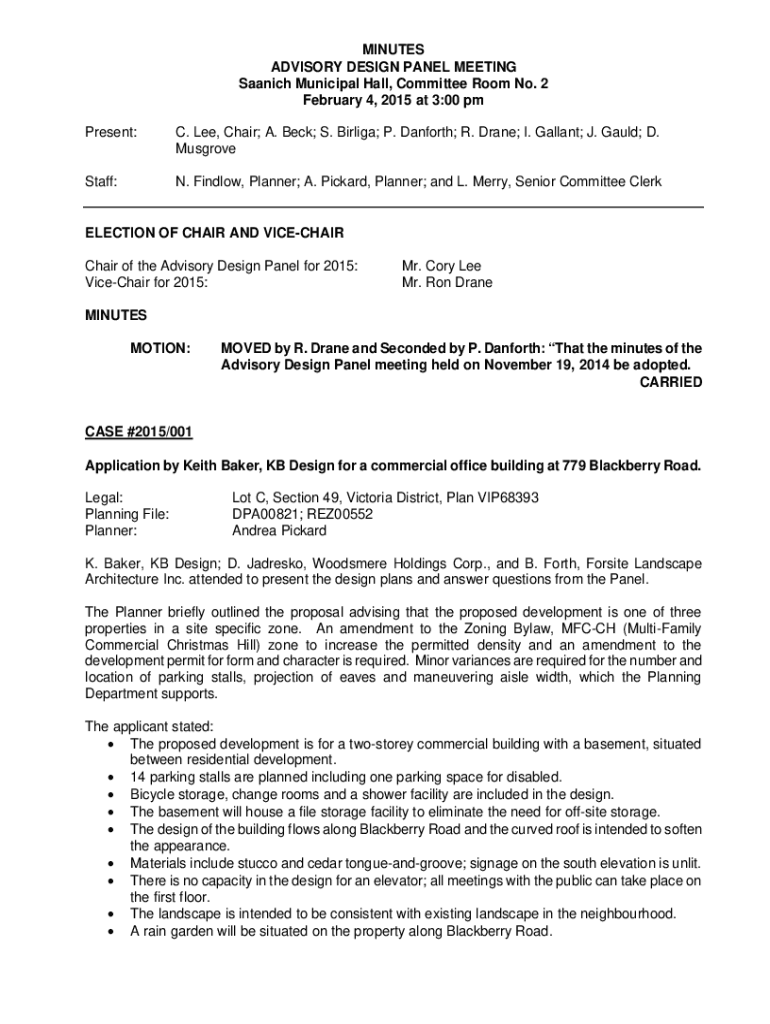 MINUTES
ADVISORY DESIGN PANEL MEETING
Saanich Municipal Hall, Committee Room No. 2
February 4, 2015 at 3:00 pm

Present: C. Lee, Chair; A. Beck; S. Birliga; P. Danforth; R. Drane; I. Gallant; J. Gauld; D. Musgrove

Staff: N. Findlow, Planner; A. Pickard, Planner; and L. Merry, Senior Committee Clerk

ELECTION OF CHAIR AND VICE-CHAIR

Chair of the Advisory Design Panel for 2015: Mr. Cory Lee
Vice-Chair for 2015: Mr. Ron Drane

MINUTES

MOTION: MOVED by R. Drane and Seconded by P. Danforth: "That the minutes of the Advisory Design Panel meeting held on November 19, 2014 be adopted.
CARRIED

CASE #2015/001

Application by Keith Baker, KB Design for a commercial office building at 779 Blackberry Road.

Legal: Lot C, Section 49, Victoria District, Plan VIP68393
Planning File: DPA00821; REZ00552
Planner: Andrea Pickard

K. Baker, KB Design; D. Jadresko, Woodsmere Holdings Corp., and B. Forth, Forsite Landscape Architecture Inc. attended to present the design plans and answer questions from the Panel.

The Planner briefly outlined the proposal advising that the proposed development is one of three properties in a site specific zone. An amendment to the Zoning Bylaw, MFC-CH (Multi-Family Commercial Christmas Hill) zone to increase the permitted density and an amendment to the development permit for form and character is required. Minor variances are required for the number and location of parking stalls, projection of eaves and maneuvering aisle width, which the Planning Department supports.

The applicant stated:
• The proposed development is for a two-storey commercial building with a basement, situated between residential development.
• 14 parking stalls are planned including one parking space for disabled.
• Bicycle storage, change rooms and a shower facility are included in the design.
• The basement will house a file storage facility to eliminate the need for off-site storage.
• The design of the building flows along Blackberry Road and the curved roof is intended to soften the appearance.
• Materials include stucco and cedar tongue-and-groove; signage on the south elevation is unlit.
• There is no capacity in the design for an elevator; all meetings with the public can take place on the first floor.
• The landscape is intended to be consistent with existing landscape in the neighbourhood.
• A rain garden will be situated on the property along Blackberry Road.